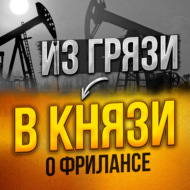 ИЗ ГРЯЗИ
В КНЯЗИ
О ФРИЛАНСЕ